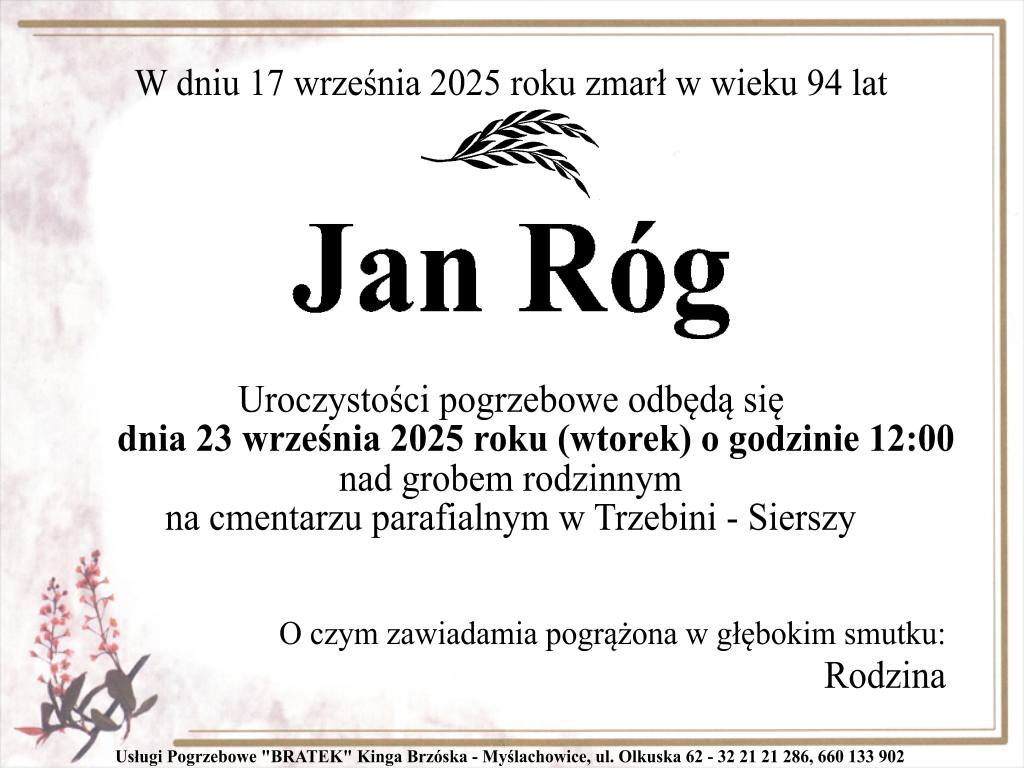 W dniu 17 września 2025 roku zmarł w wieku 94 lat

Jan Róg

Uroczystości pogrzebowe odbędą się
dnia 23 września 2025 roku (wtorek) o godzinie 12:00
nad grobem rodzinnym
na cmentarzu parafialnym w Trzebini - Sierszy

O czym zawiadamia pogrążona w głębokim smutku:
Rodzina

Usługi Pogrzebowe "BRATEK" Kinga Brzóska - Myślachowice, ul. Olkuska 62 - 32 21 21 286, 660 133 902